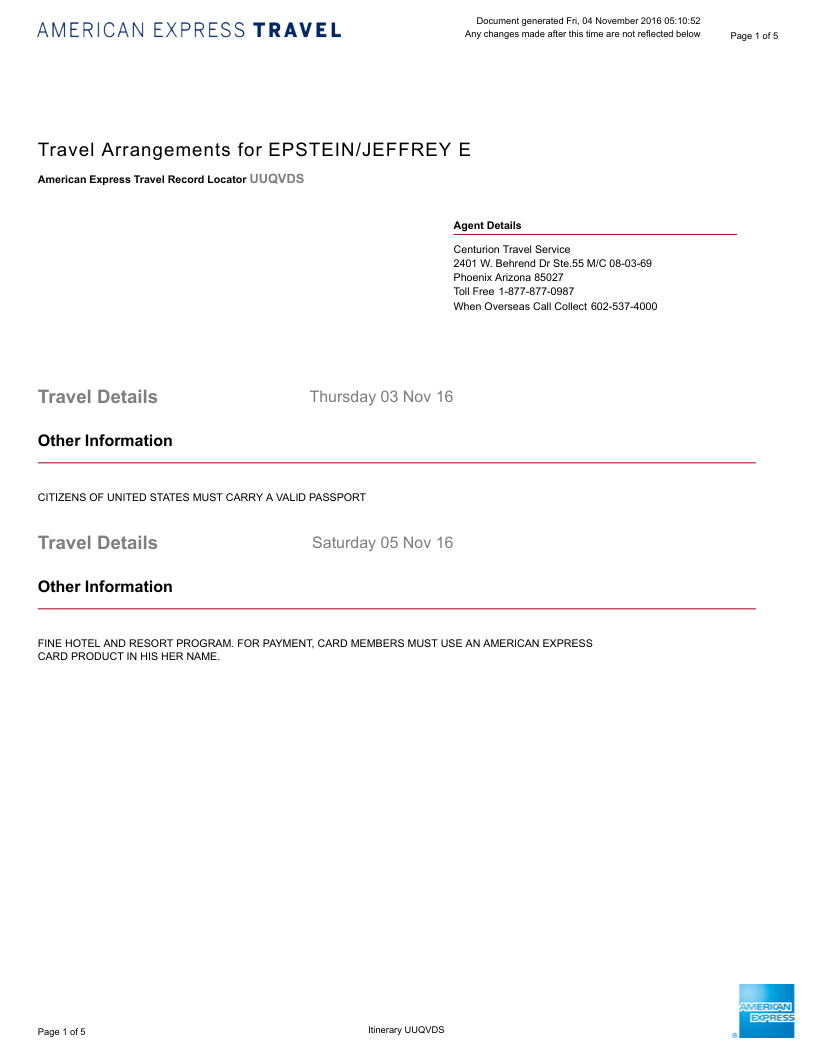 AMERICAN EXPRESS TRAVEL

Document generated Fri, 04 November 2016 05:10:52
Any changes made after this time are not reflected below

Page 1 of 5

Travel Arrangements for EPSTEIN/JEFFREY E

American Express Travel Record Locator UUQVDS

Agent Details

Centurion Travel Service
2401 W. Behrend Dr Ste.55 M/C 08-03-69
Phoenix Arizona 85027
Toll Free 1-877-877-0987
When Overseas Call Collect 602-537-4000

Travel Details Thursday 03 Nov 16

Other Information

CITIZENS OF UNITED STATES MUST CARRY A VALID PASSPORT

Travel Details Saturday 05 Nov 16

Other Information

FINE HOTEL AND RESORT PROGRAM. FOR PAYMENT, CARD MEMBERS MUST USE AN AMERICAN EXPRESS CARD PRODUCT IN HIS HER NAME.

Page 1 of 5

Itinerary UUQVDS

AMERICAN EXPRESS